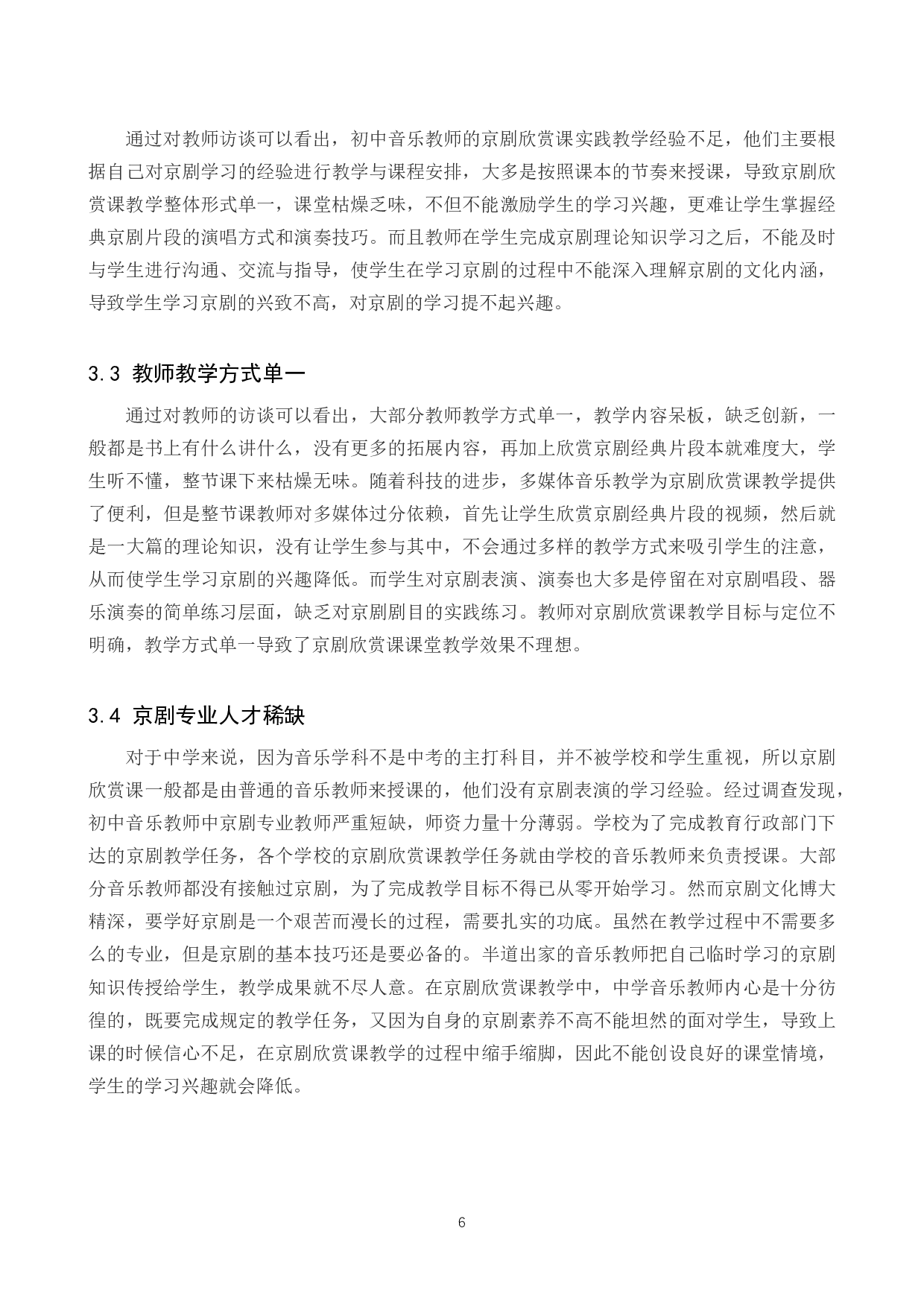 通过对教师访谈可以看出，初中音乐教师的京剧欣赏课实践教学经验不足，他们主要根据自己对京剧学习的经验进行教学与课程安排，大多是按照课本的节奏来授课，导致京剧欣赏课教学整体形式单一，课堂枯燥乏味，不但不能激励学生的学习兴趣，更难让学生掌握经典京剧片段的演唱方式和演奏技巧。而且教师在学生完成京剧理论知识学习之后，不能及时与学生进行沟通、交流与指导，使学生在学习京剧的过程中不能深入理解京剧的文化内涵，导致学生学习京剧的兴致不高，对京剧的学习提不起兴趣。

3.3 教师教学方式单一

通过对教师的访谈可以看出，大部分教师教学方式单一，教学内容呆板，缺乏创新，一般都是书上有什么讲什么，没有更多的拓展内容，再加上欣赏京剧经典片段本就难度大，学生听不懂，整节课下来枯燥无味。随着科技的进步，多媒体音乐教学为京剧欣赏课教学提供了便利，但是整节课教师对多媒体过分依赖，首先让学生欣赏京剧经典片段的视频，然后就是一大篇的理论知识，没有让学生参与其中，不会通过多样的教学方式来吸引学生的注意，从而使学生学习京剧的兴趣降低。而学生对京剧表演、演奏也大多是停留在对京剧唱段、器乐演奏的简单练习层面，缺乏对京剧剧目的实践练习。教师对京剧欣赏课教学目标与定位不明确，教学方式单一导致了京剧欣赏课课堂教学效果不理想。

3.4 京剧专业人才稀缺

对于中学来说，因为音乐学科不是中考的主打科目，并不被学校和学生重视，所以京剧欣赏课一般都是由普通的音乐教师来授课的，他们没有京剧表演的学习经验。经过调查发现，初中音乐教师中京剧专业教师严重短缺，师资力量十分薄弱。学校为了完成教育行政部门下达的京剧教学任务，各个学校的京剧欣赏课教学任务就由学校的音乐教师来负责授课。大部分音乐教师都没有接触过京剧，为了完成教学目标不得已从零开始学习。然而京剧文化博大精深，要学好京剧是一个艰苦而漫长的过程，需要扎实的功底。虽然在教学过程中不需要多么的专业，但是京剧的基本技巧还是要必备的。半道出家的音乐教师把自己临时学习的京剧知识传授给学生，教学成果就不尽人意。在京剧欣赏课教学中，中学音乐教师内心是十分彷徨的，既要完成规定的教学任务，又因为自身的京剧素养不高不能坦然的面对学生，导致上课的时候信心不足，在京剧欣赏课教学的过程中缩手缩脚，因此不能创设良好的课堂情境，学生的学习兴趣就会降低。

6